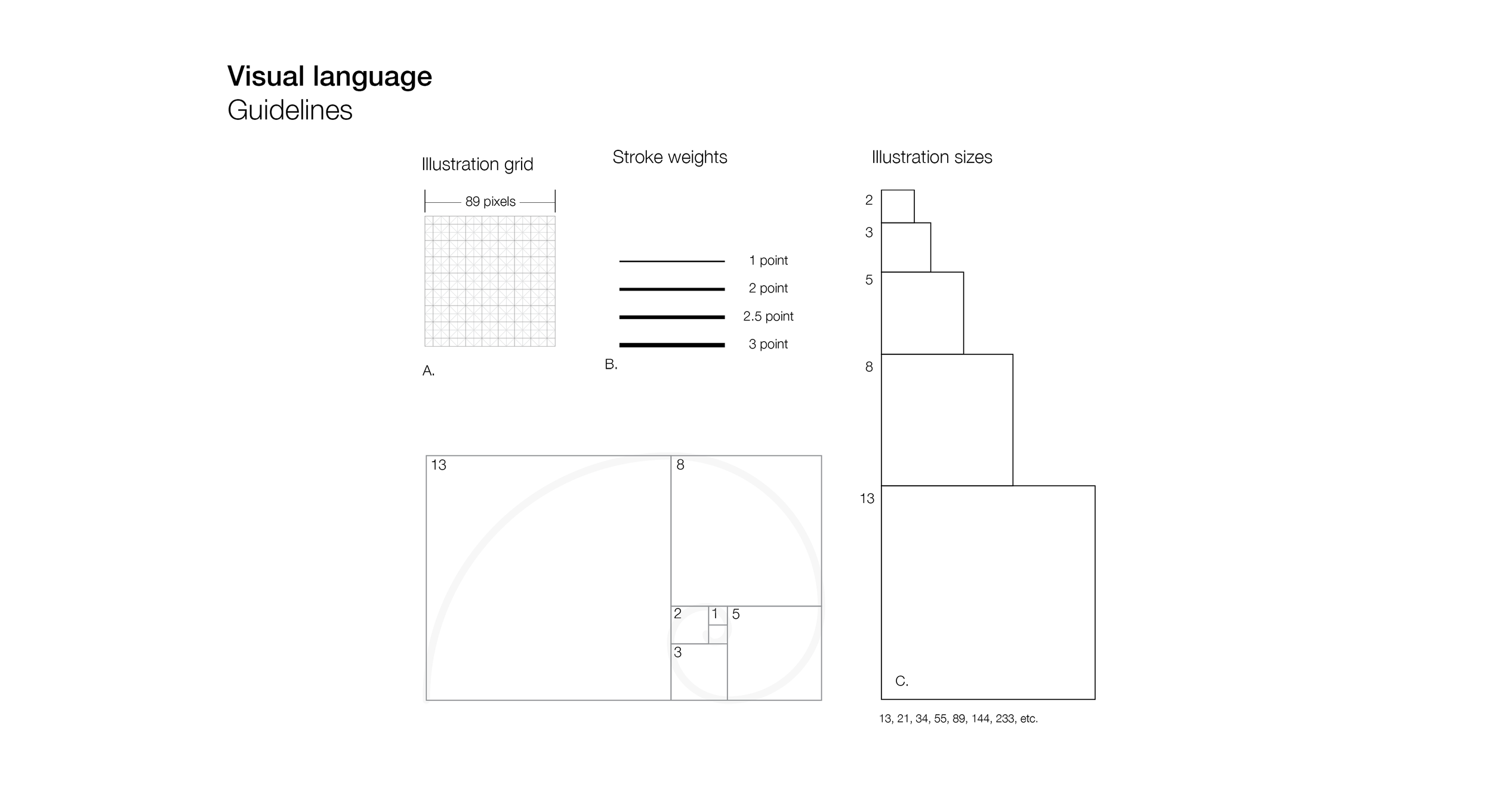 Visual language
Guidelines

Illustration grid

89 pixels

A.

Stroke weights

1 point
2 point
2.5 point
3 point

B.

Illustration sizes

2
3
5
8
13

C.

13, 21, 34, 55, 89, 144, 233, etc.

13
8
2
1
5
3